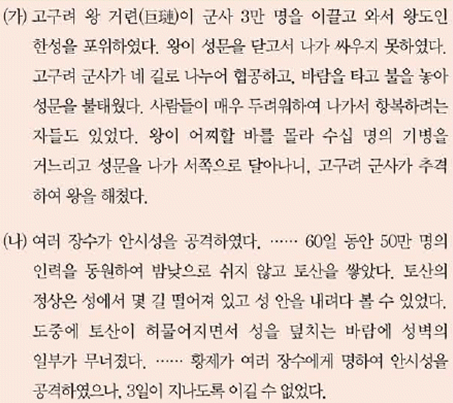 (가) 고구려 왕 거련(巨璉)이 군사 3만 명을 이끌고 와서 왕도인 한성을 포위하였다. 왕이 성문을 닫고서 나가 싸우지 못하였다. 고구려 군사가 네 길로 나누어 협공하고, 바람을 타고 불을 놓아 성문을 불태웠다. 사람들이 매우 두려워하여 나가서 항복하려는 자들도 있었다. 왕이 어찌할 바를 몰라 수십 명의 기병을 거느리고 성문을 나가 서쪽으로 달아나니, 고구려 군사가 추격하여 왕을 해쳤다.

(나) 여러 장수가 안시성을 공격하였다. …… 60일 동안 50만 명의 인력을 동원하여 밤낮으로 쉬지 않고 토산을 쌓았다. 토산의 정상은 성에서 몇 길 떨어져 있고 성 안을 내려다 볼 수 있었다. 도중에 토산이 허물어지면서 성을 덮치는 바람에 성벽의 일부가 무너졌다. …… 황제가 여러 장수에게 명하여 안시성을 공격하였으나, 3일이 지나도록 이길 수 없었다.